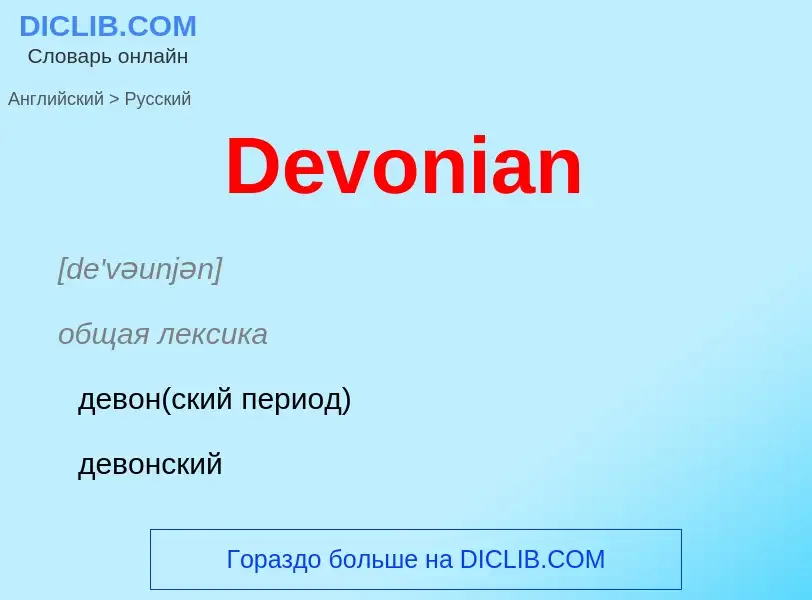 DICLIB.COM
Словарь онлайн

Английский > Русский

Devonian

[de'vəunjən]

общая лексика

девон(ский период)

девонский

Гораздо больше на DICLIB.COM